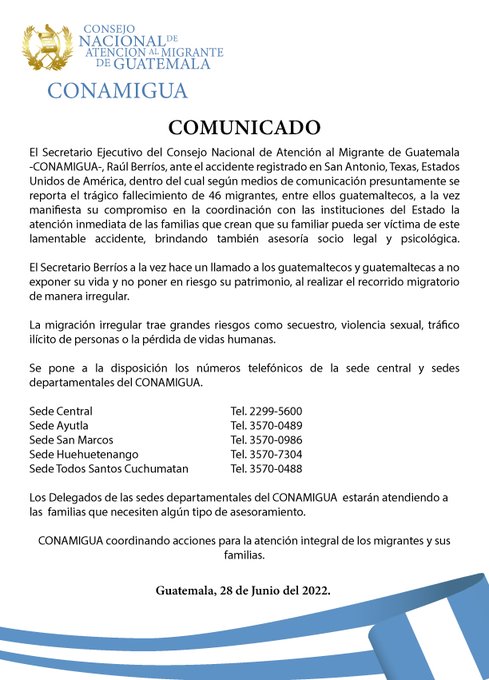 CONSEJO NACIONAL DE ATENCION AL MIGRANTE DE GUATEMALA

CONAMIGUA

COMUNICADO

El Secretario Ejecutivo del Consejo Nacional de Atención al Migrante de Guatemala -CONAMIGUA-, Raúl Berríos, ante el accidente registrado en San Antonio, Texas, Estados Unidos de América, dentro del cual según medios de comunicación presuntamente se reporta el trágico fallecimiento de 46 migrantes, entre ellos guatemaltecos, a la vez manifiesta su compromiso en la coordinación con las instituciones del Estado la atención inmediata de las familias que crean que su familiar pueda ser víctima de este lamentable accidente, brindando también asesoría socio legal y psicológica.

El Secretario Berríos a la vez hace un llamado a los guatemaltecos y guatemaltecas a no exponer su vida y no poner en riesgo su patrimonio, al realizar el recorrido migratorio de manera irregular.

La migración irregular trae grandes riesgos como secuestro, violencia sexual, tráfico ilícito de personas o la pérdida de vidas humanas.

Se pone a la disposición los números telefónicos de la sede central y sedes departamentales del CONAMIGUA.

| | |
|---|---|
| Sede Central | Tel. 2299-5600 |
| Sede Ayutla | Tel. 3570-0489 |
| Sede San Marcos | Tel. 3570-0986 |
| Sede Huehuetenango | Tel. 3570-7304 |
| Sede Todos Santos Cuchumatan | Tel. 3570-0488 |

Los Delegados de las sedes departamentales del CONAMIGUA estarán atendiendo a las familias que necesiten algún tipo de asesoramiento.

CONAMIGUA coordinando acciones para la atención integral de los migrantes y sus familias.

Guatemala, 28 de Junio del 2022.